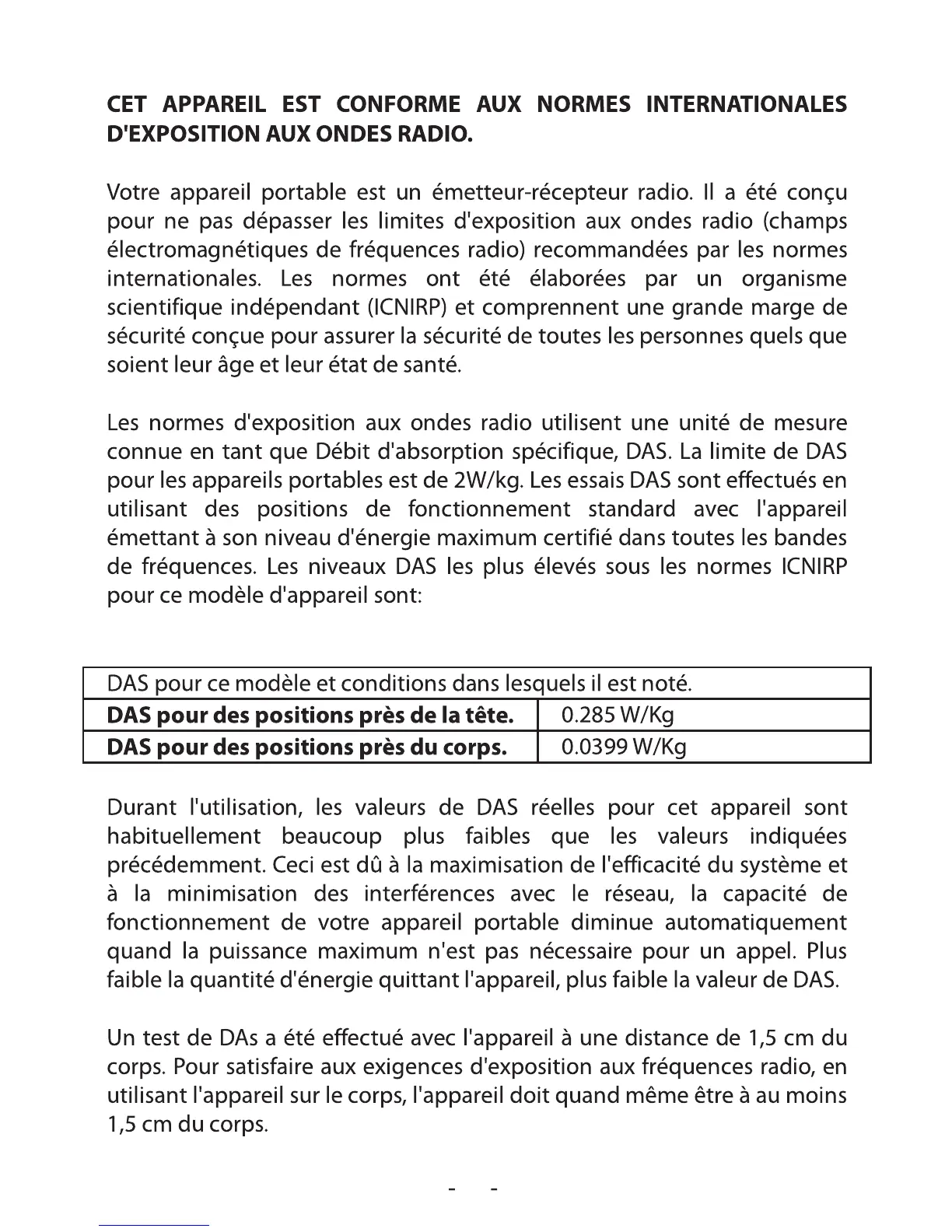 CET APPAREIL EST CONFORME AUX NORMES INTERNATIONALES D'EXPOSITION AUX ONDES RADIO.

Votre appareil portable est un émetteur-récepteur radio. Il a été conçu pour ne pas dépasser les limites d'exposition aux ondes radio (champs électromagnétiques de fréquences radio) recommandées par les normes internationales. Les normes ont été élaborées par un organisme scientifique indépendant (ICNIRP) et comprennent une grande marge de sécurité conçue pour assurer la sécurité de toutes les personnes quels que soient leur âge et leur état de santé.

Les normes d'exposition aux ondes radio utilisent une unité de mesure connue en tant que Débit d'absorption spécifique, DAS. La limite de DAS pour les appareils portables est de 2W/kg. Les essais DAS sont effectués en utilisant des positions de fonctionnement standard avec l'appareil émettant à son niveau d'énergie maximum certifié dans toutes les bandes de fréquences. Les niveaux DAS les plus élevés sous les normes ICNIRP pour ce modèle d'appareil sont:

| DAS pour ce modèle et conditions dans lesquels il est noté. | |
|---|---|
| **DAS pour des positions près de la tête.** | 0.285 W/Kg |
| **DAS pour des positions près du corps.** | 0.0399 W/Kg |

Durant l'utilisation, les valeurs de DAS réelles pour cet appareil sont habituellement beaucoup plus faibles que les valeurs indiquées précédemment. Ceci est dû à la maximisation de l'efficacité du système et à la minimisation des interférences avec le réseau, la capacité de fonctionnement de votre appareil portable diminue automatiquement quand la puissance maximum n'est pas nécessaire pour un appel. Plus faible la quantité d'énergie quittant l'appareil, plus faible la valeur de DAS.

Un test de DAs a été effectué avec l'appareil à une distance de 1,5 cm du corps. Pour satisfaire aux exigences d'exposition aux fréquences radio, en utilisant l'appareil sur le corps, l'appareil doit quand même être à au moins 1,5 cm du corps.

- -